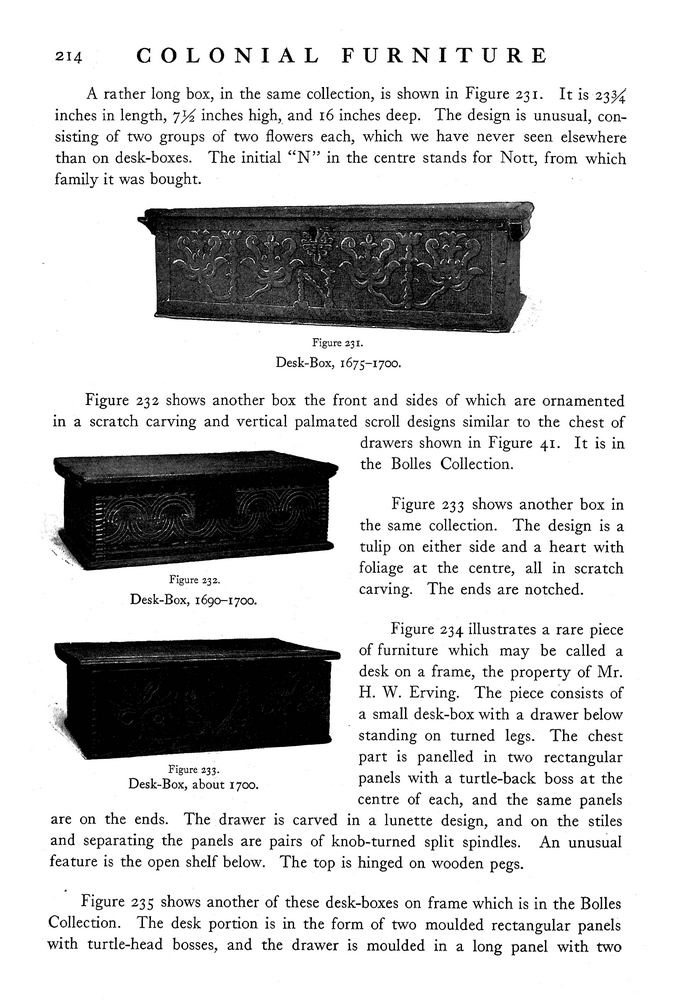 214 COLONIAL FURNITURE

A rather long box, in the same collection, is shown in Figure 231. It is 23¾ inches in length, 7½ inches high, and 16 inches deep. The design is unusual, consisting of two groups of two flowers each, which we have never seen elsewhere than on desk-boxes. The initial "N" in the centre stands for Nott, from which family it was bought.

Figure 231.
Desk-Box, 1675–1700.

Figure 232 shows another box the front and sides of which are ornamented in a scratch carving and vertical palmated scroll designs similar to the chest of drawers shown in Figure 41. It is in the Bolles Collection.

Figure 232.
Desk-Box, 1690–1700.

Figure 233 shows another box in the same collection. The design is a tulip on either side and a heart with foliage at the centre, all in scratch carving. The ends are notched.

Figure 233.
Desk-Box, about 1700.

Figure 234 illustrates a rare piece of furniture which may be called a desk on a frame, the property of Mr. H. W. Erving. The piece consists of a small desk-box with a drawer below standing on turned legs. The chest part is panelled in two rectangular panels with a turtle-back boss at the centre of each, and the same panels are on the ends. The drawer is carved in a lunette design, and on the stiles and separating the panels are pairs of knob-turned split spindles. An unusual feature is the open shelf below. The top is hinged on wooden pegs.

Figure 235 shows another of these desk-boxes on frame which is in the Bolles Collection. The desk portion is in the form of two moulded rectangular panels with turtle-head bosses, and the drawer is moulded in a long panel with two